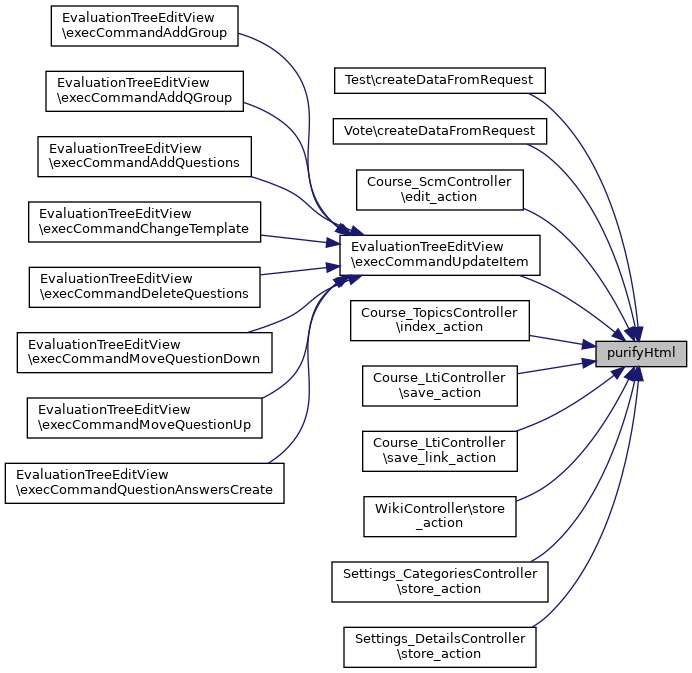 EvaluationTreeEditView \execCommandAddGroup

EvaluationTreeEditView \execCommandAddQGroup

EvaluationTreeEditView \execCommandAddQuestions

EvaluationTreeEditView \execCommandChangeTemplate

EvaluationTreeEditView \execCommandDeleteQuestions

EvaluationTreeEditView \execCommandMoveQuestionDown

EvaluationTreeEditView \execCommandMoveQuestionUp

EvaluationTreeEditView \execCommandQuestionAnswersCreate

Test\createDataFromRequest

Vote\createDataFromRequest

Course_ScmController \edit_action

EvaluationTreeEditView \execCommandUpdateItem

Course_TopicsController \index_action

Course_LtiController \save_action

Course_LtiController \save_link_action

WikiController\store _action

Settings_CategoriesController \store_action

Settings_DetailsController \store_action

purifyHtml